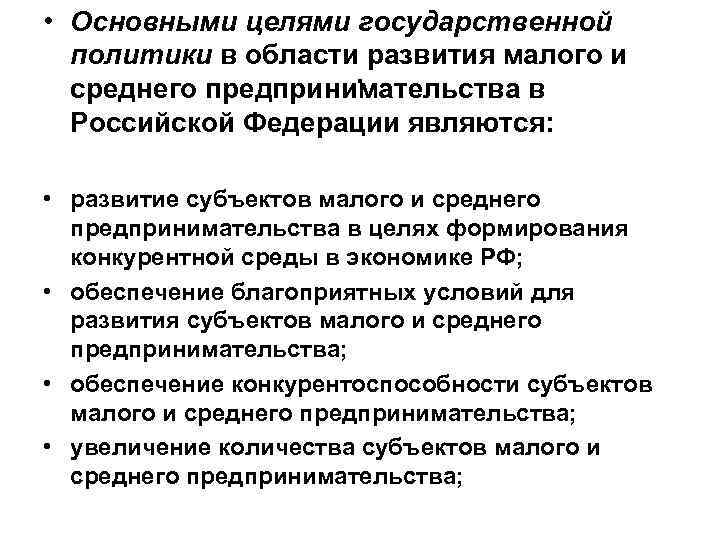 • Основными целями государственной политики в области развития малого и среднего предпринимательства в Российской Федерации являются:

• развитие субъектов малого и среднего предпринимательства в целях формирования конкурентной среды в экономике РФ;
• обеспечение благоприятных условий для развития субъектов малого и среднего предпринимательства;
• обеспечение конкурентоспособности субъектов малого и среднего предпринимательства;
• увеличение количества субъектов малого и среднего предпринимательства;